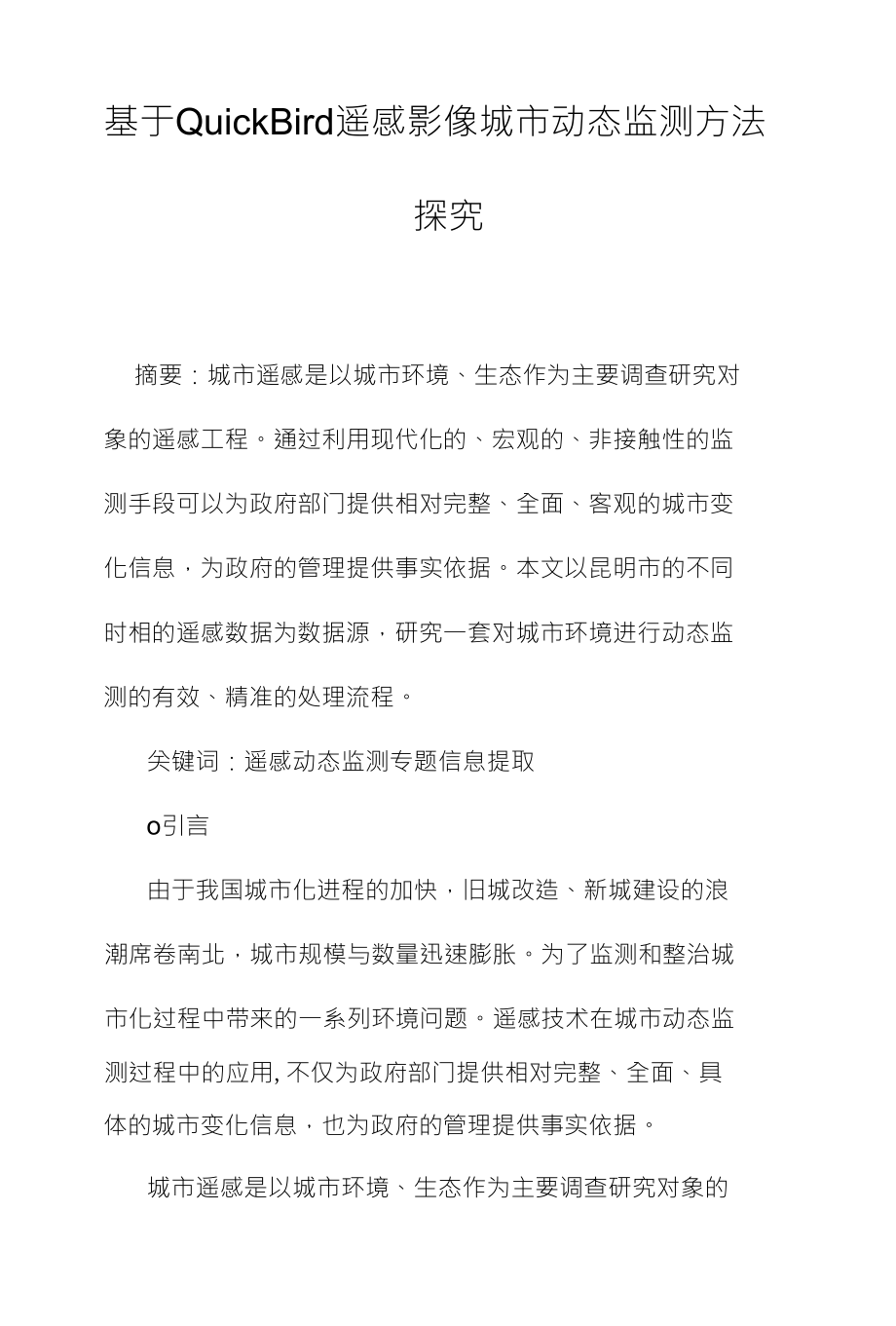 基于QuickBird遥感影像城市动态监测方法探究

摘要：城市遥感是以城市环境、生态作为主要调查研究对象的遥感工程。通过利用现代化的、宏观的、非接触性的监测手段可以为政府部门提供相对完整、全面、客观的城市变化信息，为政府的管理提供事实依据。本文以昆明市的不同时相的遥感数据为数据源，研究一套对城市环境进行动态监测的有效、精准的处理流程。

关键词：遥感动态监测专题信息提取

o引言

由于我国城市化进程的加快，旧城改造、新城建设的浪潮席卷南北，城市规模与数量迅速膨胀。为了监测和整治城市化过程中带来的一系列环境问题。遥感技术在城市动态监测过程中的应用, 不仅为政府部门提供相对完整、全面、具体的城市变化信息，也为政府的管理提供事实依据。

城市遥感是以城市环境、生态作为主要调查研究对象的